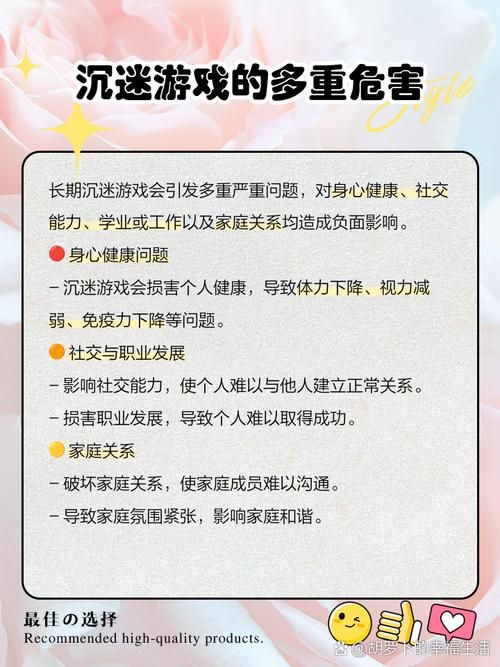 沉迷游戏的多重危害

Style

长期沉迷游戏会引发多重严重问题，对身心健康、社交能力、学业或工作以及家庭关系均造成负面影响。

🔴 身心健康问题

– 沉迷游戏会损害个人健康，导致体力下降、视力减弱、免疫力下降等问题。

🟠 社交与职业发展

– 影响社交能力，使个人难以与他人建立正常关系。

– 损害职业发展，导致个人难以取得成功。

🟡 家庭关系

– 破坏家庭关系，使家庭成员难以沟通。

– 导致家庭氛围紧张，影响家庭和谐。

最佳の选择

Recommended high-quality products.

@胡萝卜的幸福生活